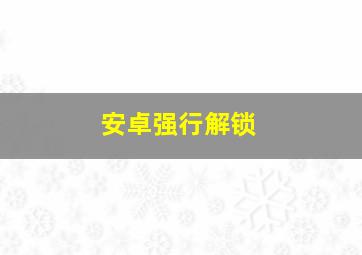 安卓强行解锁